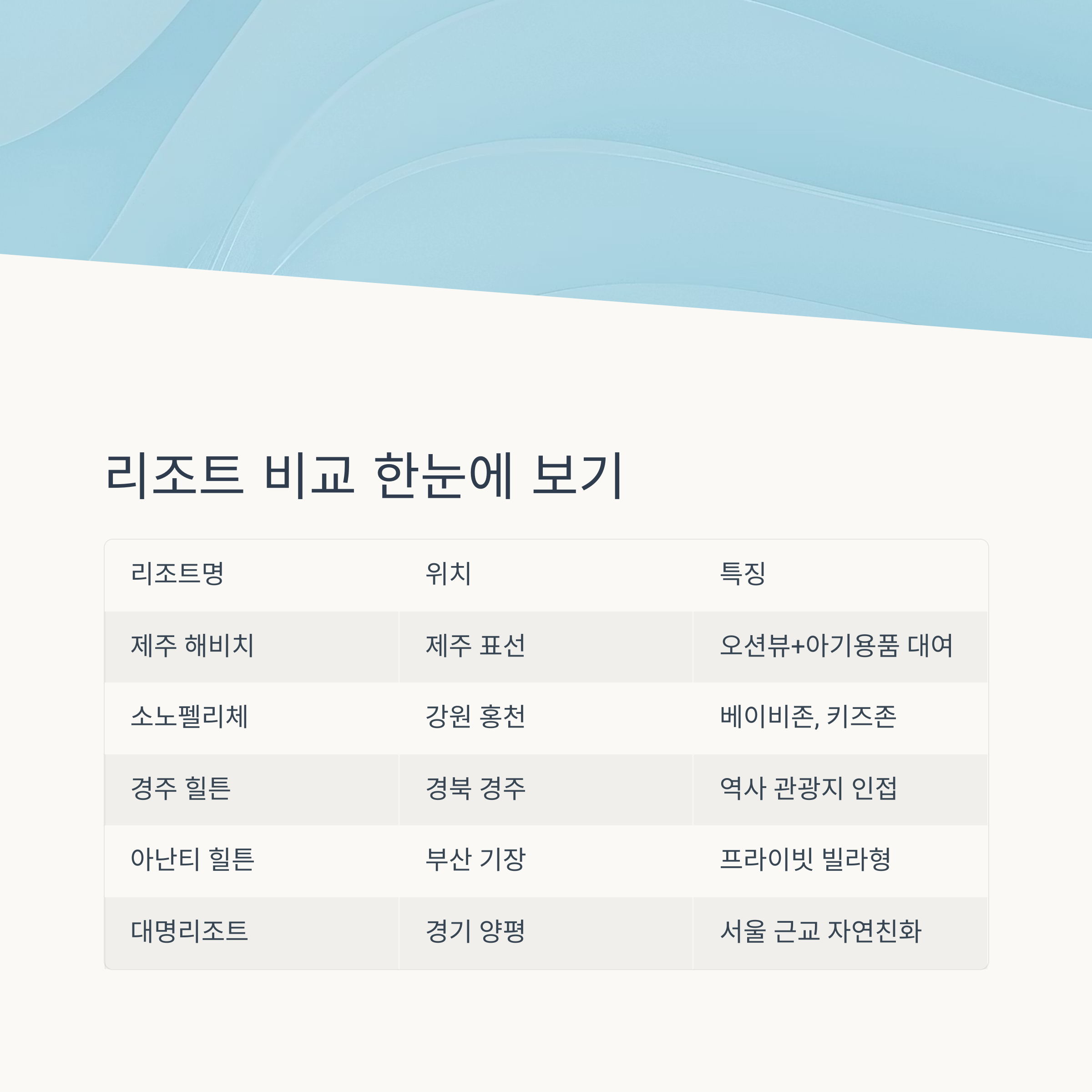 리조트 비교 한눈에 보기

| 리조트명 | 위치 | 특징 |
|---|---|---|
| 제주 해비치 | 제주 표선 | 오션뷰+아기용품 대여 |
| 소노펠리체 | 강원 홍천 | 베이비존, 키즈존 |
| 경주 힐튼 | 경북 경주 | 역사 관광지 인접 |
| 아난티 힐튼 | 부산 기장 | 프라이빗 빌라형 |
| 대명리조트 | 경기 양평 | 서울 근교 자연친화 |